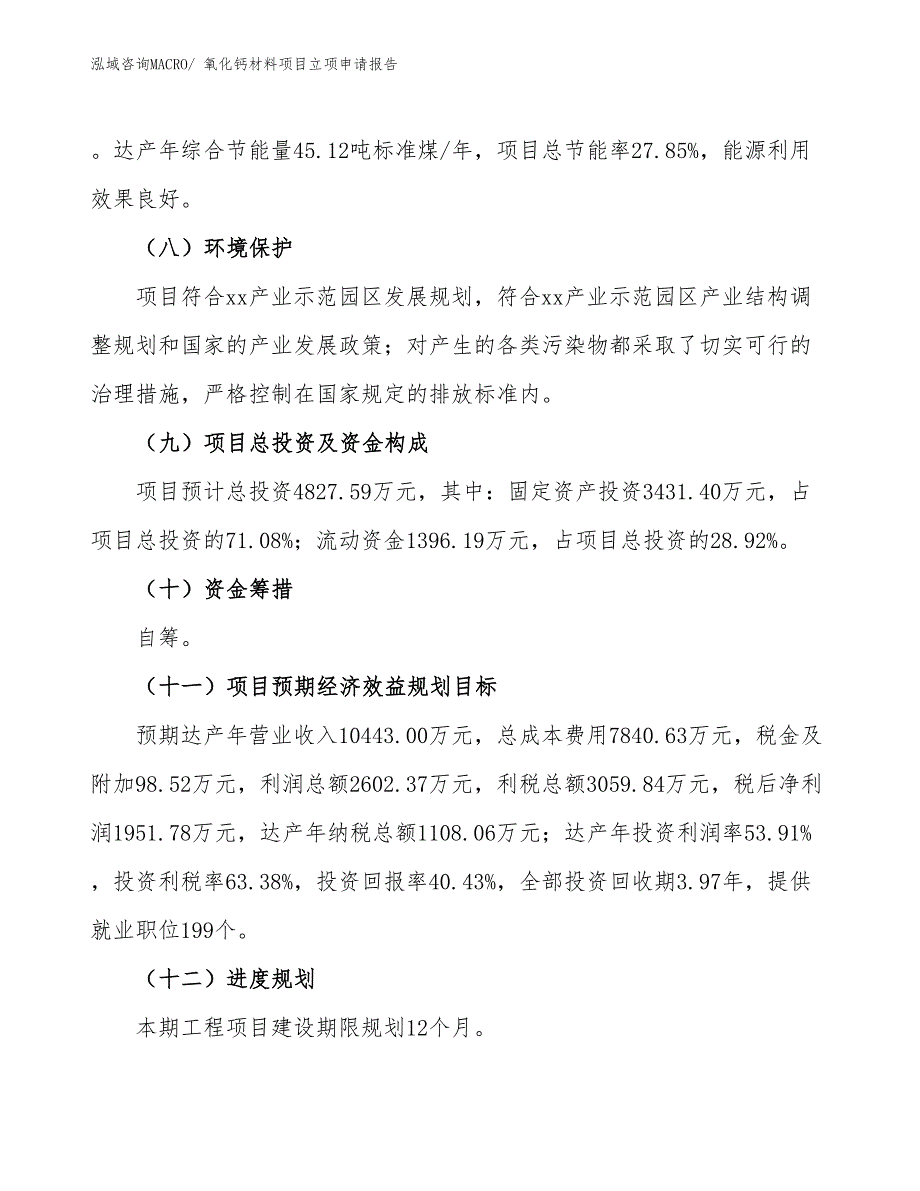 泓域咨询MACRO/ 氧化钙材料项目立项申请报告

。达产年综合节能量45.12吨标准煤/年，项目总节能率27.85%，能源利用效果良好。

（八）环境保护

项目符合xx产业示范园区发展规划，符合xx产业示范园区产业结构调整规划和国家的产业发展政策；对产生的各类污染物都采取了切实可行的治理措施，严格控制在国家规定的排放标准内。

（九）项目总投资及资金构成

项目预计总投资4827.59万元，其中：固定资产投资3431.40万元，占项目总投资的71.08%；流动资金1396.19万元，占项目总投资的28.92%。

（十）资金筹措

自筹。

（十一）项目预期经济效益规划目标

预期达产年营业收入10443.00万元，总成本费用7840.63万元，税金及附加98.52万元，利润总额2602.37万元，利税总额3059.84万元，税后净利润1951.78万元，达产年纳税总额1108.06万元；达产年投资利润率53.91%，投资利税率63.38%，投资回报率40.43%，全部投资回收期3.97年，提供就业职位199个。

（十二）进度规划

本期工程项目建设期限规划12个月。